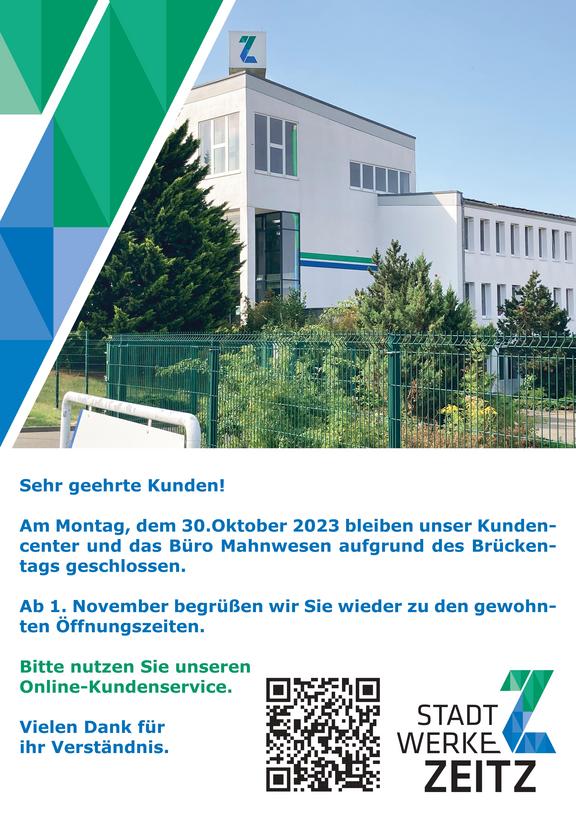 Sehr geehrte Kunden!

Am Montag, dem 30.Oktober 2023 bleiben unser Kundencenter und das Büro Mahnwesen aufgrund des Brückentags geschlossen.

Ab 1. November begrüßen wir Sie wieder zu den gewohnten Öffnungszeiten.

Bitte nutzen Sie unseren Online-Kundenservice.

Vielen Dank für ihr Verständnis.

STADT
WERKE
ZEITZ